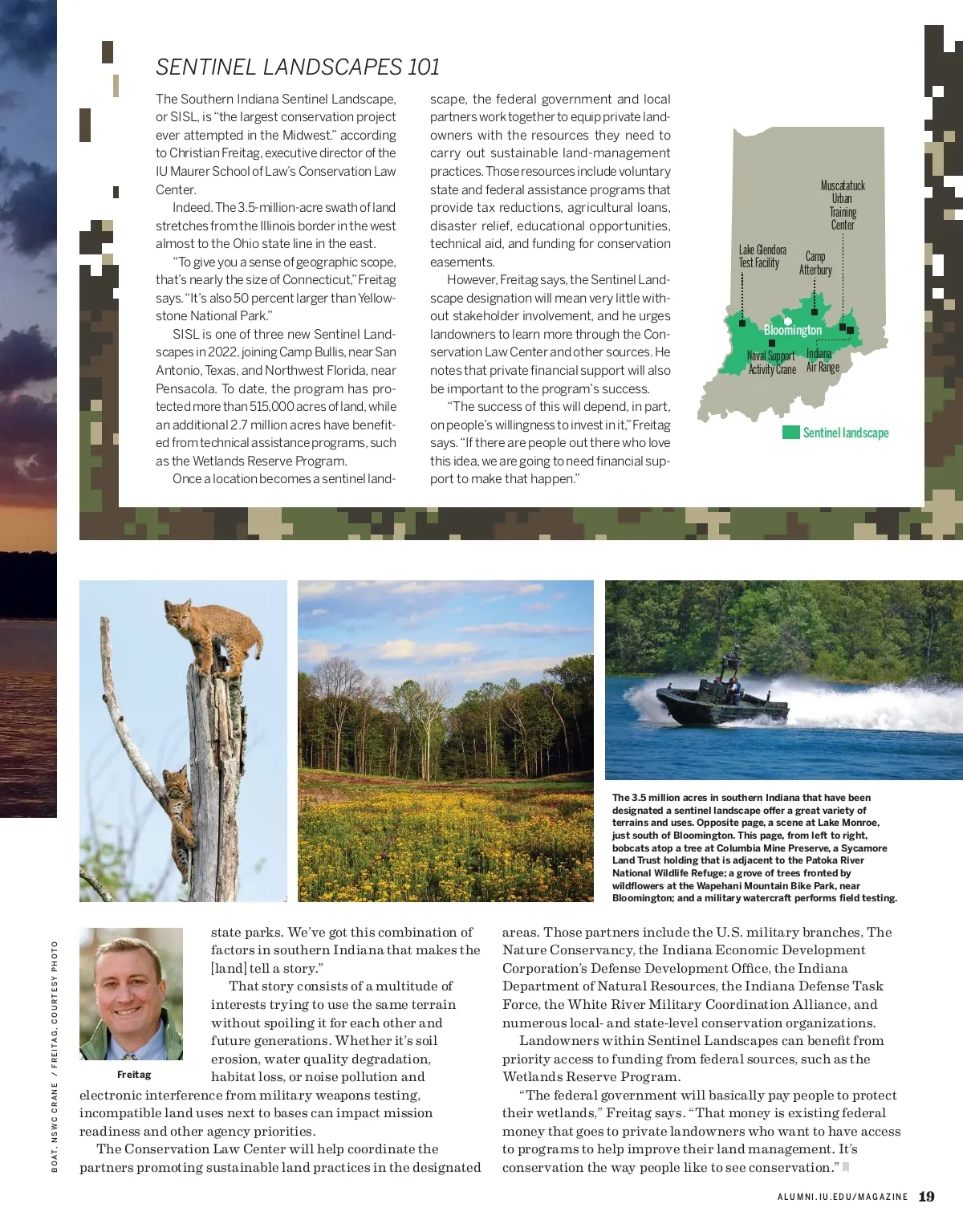 SENTINEL LANDSCAPES 101

The Southern Indiana Sentinel Landscape, or SISL, is "the largest conservation project ever attempted in the Midwest." according to Christian Freitag, executive director of the IU Maurer School of Law's Conservation Law Center.

Indeed. The 3.5-million-acre swath of land stretches from the Illinois border in the west almost to the Ohio state line in the east.

"To give you a sense of geographic scope, that's nearly the size of Connecticut," Freitag says. "It's also 50 percent larger than Yellowstone National Park."

SISL is one of three new Sentinel Landscapes in 2022, joining Camp Bullis, near San Antonio, Texas, and Northwest Florida, near Pensacola. To date, the program has protected more than 515,000 acres of land, while an additional 2.7 million acres have benefited from technical assistance programs, such as the Wetlands Reserve Program.

Once a location becomes a sentinel landscape, the federal government and local partners work together to equip private landowners with the resources they need to carry out sustainable land-management practices. Those resources include voluntary state and federal assistance programs that provide tax reductions, agricultural loans, disaster relief, educational opportunities, technical aid, and funding for conservation easements.

However, Freitag says, the Sentinel Landscape designation will mean very little without stakeholder involvement, and he urges landowners to learn more through the Conservation Law Center and other sources. He notes that private financial support will also be important to the program's success.

"The success of this will depend, in part, on people's willingness to invest in it," Freitag says. "If there are people out there who love this idea, we are going to need financial support to make that happen."

Muscatatuck Urban Training Center
Lake Glendora Test Facility
Camp Atterbury
Bloomington
Naval Support Activity Crane
Indiana Air Range
Sentinel landscape

The 3.5 million acres in southern Indiana that have been designated a sentinel landscape offer a great variety of terrains and uses. Opposite page, a scene at Lake Monroe, just south of Bloomington. This page, from left to right, bobcats atop a tree at Columbia Mine Preserve, a Sycamore Land Trust holding that is adjacent to the Patoka River National Wildlife Refuge; a grove of trees fronted by wildflowers at the Wapehani Mountain Bike Park, near Bloomington; and a military watercraft performs field testing.

BOAT, NSWC CRANE / FREITAG, COURTESY PHOTO

Freitag

state parks. We've got this combination of factors in southern Indiana that makes the [land] tell a story."

That story consists of a multitude of interests trying to use the same terrain without spoiling it for each other and future generations. Whether it's soil erosion, water quality degradation, habitat loss, or noise pollution and electronic interference from military weapons testing, incompatible land uses next to bases can impact mission readiness and other agency priorities.

The Conservation Law Center will help coordinate the partners promoting sustainable land practices in the designated areas. Those partners include the U.S. military branches, The Nature Conservancy, the Indiana Economic Development Corporation's Defense Development Office, the Indiana Department of Natural Resources, the Indiana Defense Task Force, the White River Military Coordination Alliance, and numerous local- and state-level conservation organizations.

Landowners within Sentinel Landscapes can benefit from priority access to funding from federal sources, such as the Wetlands Reserve Program.

"The federal government will basically pay people to protect their wetlands," Freitag says. "That money is existing federal money that goes to private landowners who want to have access to programs to help improve their land management. It's conservation the way people like to see conservation."

ALUMNI.IU.EDU/MAGAZINE 19